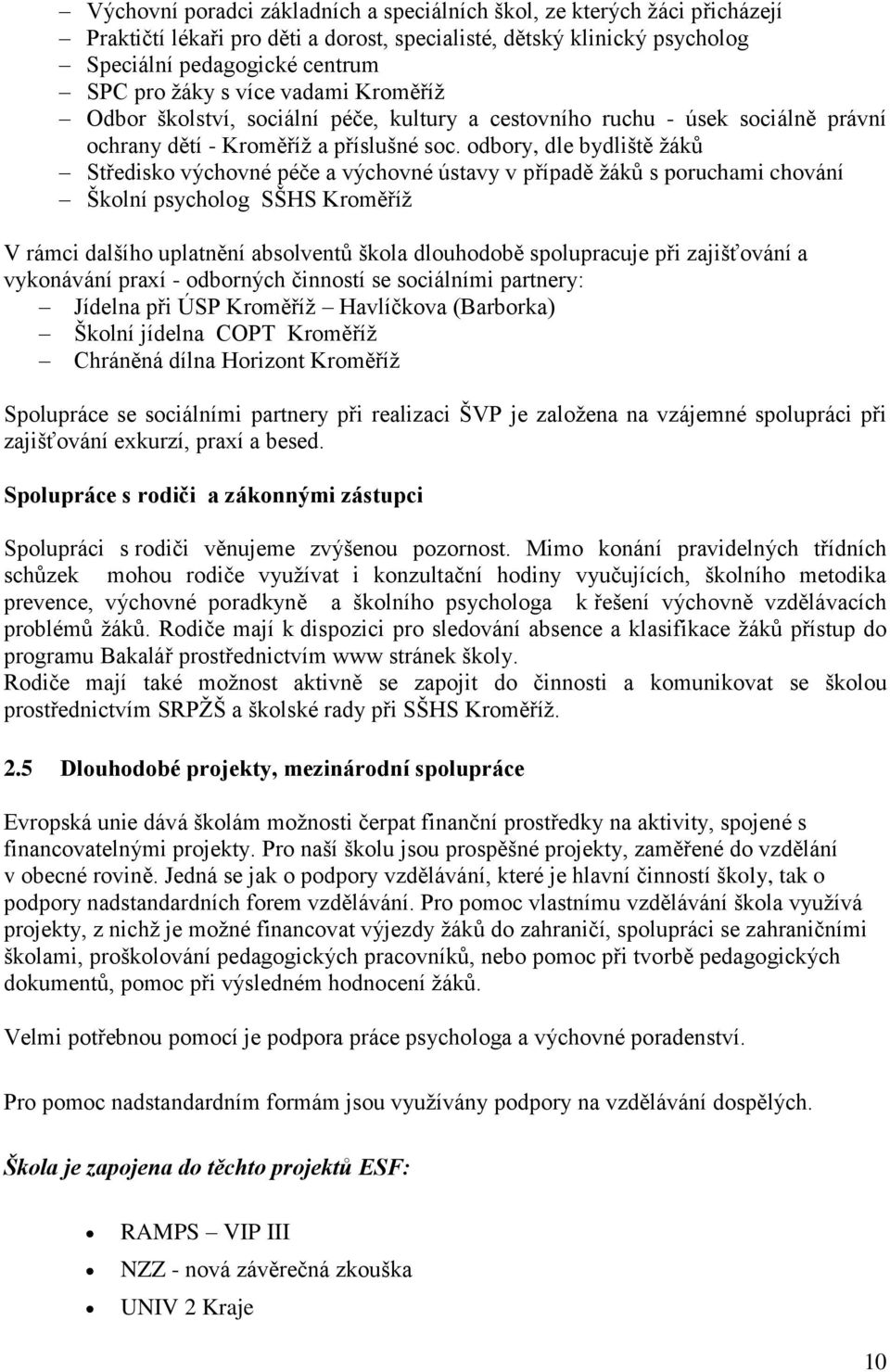 – Výchovní poradci základních a speciálních škol, ze kterých žáci přicházejí
– Praktičtí lékaři pro děti a dorost, specialisté, dětský klinický psycholog
– Speciální pedagogické centrum
– SPC pro žáky s více vadami Kroměříž
– Odbor školství, sociální péče, kultury a cestovního ruchu - úsek sociálně právní ochrany dětí - Kroměříž a příslušné soc. odbory, dle bydliště žáků
– Středisko výchovné péče a výchovné ústavy v případě žáků s poruchami chování
– Školní psycholog SŠHS Kroměříž

V rámci dalšího uplatnění absolventů škola dlouhodobě spolupracuje při zajišťování a vykonávání praxí - odborných činností se sociálními partnery:
– Jídelna při ÚSP Kroměříž – Havlíčkova (Barborka)
– Školní jídelna COPT Kroměříž
– Chráněná dílna Horizont Kroměříž

Spolupráce se sociálními partnery při realizaci ŠVP je založena na vzájemné spolupráci při zajišťování exkurzí, praxí a besed.

Spolupráce s rodiči a zákonnými zástupci

Spolupráci s rodiči věnujeme zvýšenou pozornost. Mimo konání pravidelných třídních schůzek mohou rodiče využívat i konzultační hodiny vyučujících, školního metodika prevence, výchovné poradkyně a školního psychologa k řešení výchovně vzdělávacích problémů žáků. Rodiče mají k dispozici pro sledování absence a klasifikace žáků přístup do programu Bakalář prostřednictvím www stránek školy.
Rodiče mají také možnost aktivně se zapojit do činnosti a komunikovat se školou prostřednictvím SRPŽŠ a školské rady při SŠHS Kroměříž.

2.5 Dlouhodobé projekty, mezinárodní spolupráce

Evropská unie dává školám možnosti čerpat finanční prostředky na aktivity, spojené s financovatelnými projekty. Pro naší školu jsou prospěšné projekty, zaměřené do vzdělání v obecné rovině. Jedná se jak o podpory vzdělávání, které je hlavní činností školy, tak o podpory nadstandardních forem vzdělávání. Pro pomoc vlastnímu vzdělávání škola využívá projekty, z nichž je možné financovat výjezdy žáků do zahraničí, spolupráci se zahraničními školami, proškolování pedagogických pracovníků, nebo pomoc při tvorbě pedagogických dokumentů, pomoc při výsledném hodnocení žáků.

Velmi potřebnou pomocí je podpora práce psychologa a výchovné poradenství.

Pro pomoc nadstandardním formám jsou využívány podpory na vzdělávání dospělých.

Škola je zapojena do těchto projektů ESF:

• RAMPS – VIP III
• NZZ - nová závěrečná zkouška
• UNIV 2 Kraje

10